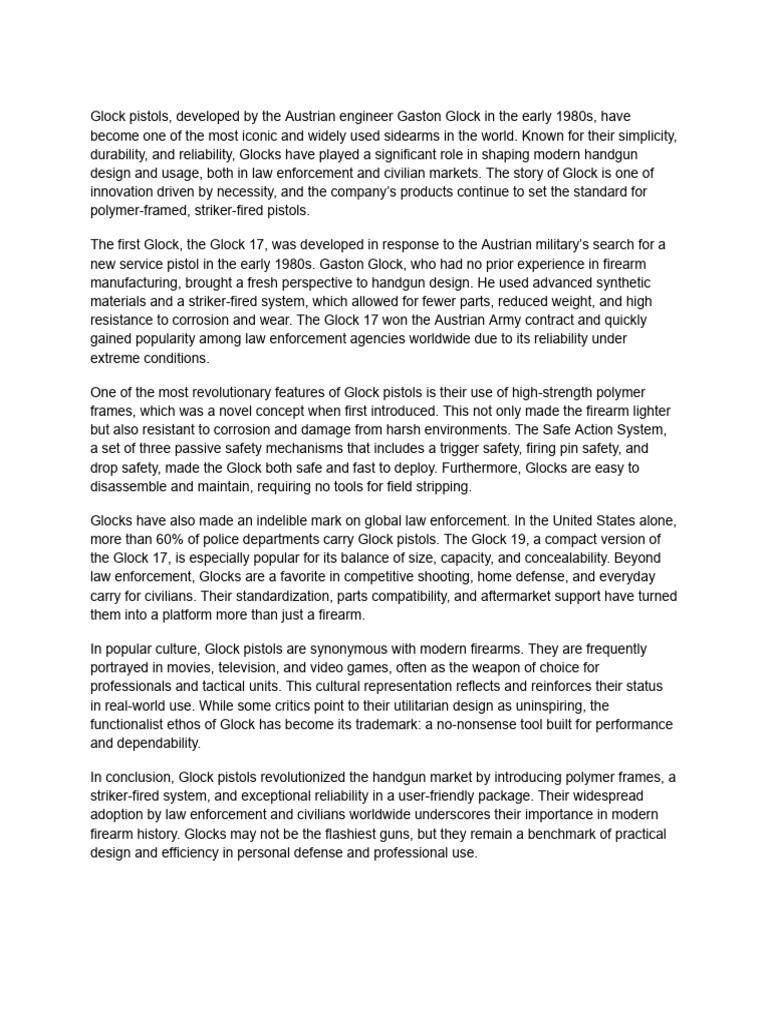 Glock pistols, developed by the Austrian engineer Gaston Glock in the early 1980s, have become one of the most iconic and widely used sidearms in the world. Known for their simplicity, durability, and reliability, Glocks have played a significant role in shaping modern handgun design and usage, both in law enforcement and civilian markets. The story of Glock is one of innovation driven by necessity, and the company's products continue to set the standard for polymer-framed, striker-fired pistols.

The first Glock, the Glock 17, was developed in response to the Austrian military's search for a new service pistol in the early 1980s. Gaston Glock, who had no prior experience in firearm manufacturing, brought a fresh perspective to handgun design. He used advanced synthetic materials and a striker-fired system, which allowed for fewer parts, reduced weight, and high resistance to corrosion and wear. The Glock 17 won the Austrian Army contract and quickly gained popularity among law enforcement agencies worldwide due to its reliability under extreme conditions.

One of the most revolutionary features of Glock pistols is their use of high-strength polymer frames, which was a novel concept when first introduced. This not only made the firearm lighter but also resistant to corrosion and damage from harsh environments. The Safe Action System, a set of three passive safety mechanisms that includes a trigger safety, firing pin safety, and drop safety, made the Glock both safe and fast to deploy. Furthermore, Glocks are easy to disassemble and maintain, requiring no tools for field stripping.

Glocks have also made an indelible mark on global law enforcement. In the United States alone, more than 60% of police departments carry Glock pistols. The Glock 19, a compact version of the Glock 17, is especially popular for its balance of size, capacity, and concealability. Beyond law enforcement, Glocks are a favorite in competitive shooting, home defense, and everyday carry for civilians. Their standardization, parts compatibility, and aftermarket support have turned them into a platform more than just a firearm.

In popular culture, Glock pistols are synonymous with modern firearms. They are frequently portrayed in movies, television, and video games, often as the weapon of choice for professionals and tactical units. This cultural representation reflects and reinforces their status in real-world use. While some critics point to their utilitarian design as uninspiring, the functionalist ethos of Glock has become its trademark: a no-nonsense tool built for performance and dependability.

In conclusion, Glock pistols revolutionized the handgun market by introducing polymer frames, a striker-fired system, and exceptional reliability in a user-friendly package. Their widespread adoption by law enforcement and civilians worldwide underscores their importance in modern firearm history. Glocks may not be the flashiest guns, but they remain a benchmark of practical design and efficiency in personal defense and professional use.